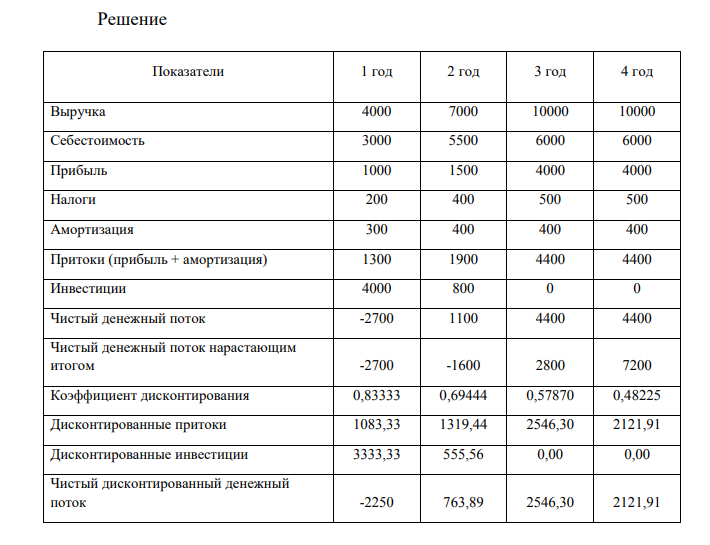 Решение

| Показатели | 1 год | 2 год | 3 год | 4 год |
|---|---|---|---|---|
| Выручка | 4000 | 7000 | 10000 | 10000 |
| Себестоимость | 3000 | 5500 | 6000 | 6000 |
| Прибыль | 1000 | 1500 | 4000 | 4000 |
| Налоги | 200 | 400 | 500 | 500 |
| Амортизация | 300 | 400 | 400 | 400 |
| Притоки (прибыль + амортизация) | 1300 | 1900 | 4400 | 4400 |
| Инвестиции | 4000 | 800 | 0 | 0 |
| Чистый денежный поток | -2700 | 1100 | 4400 | 4400 |
| Чистый денежный поток нарастающим итогом | -2700 | -1600 | 2800 | 7200 |
| Коэффициент дисконтирования | 0,83333 | 0,69444 | 0,57870 | 0,48225 |
| Дисконтированные притоки | 1083,33 | 1319,44 | 2546,30 | 2121,91 |
| Дисконтированные инвестиции | 3333,33 | 555,56 | 0,00 | 0,00 |
| Чистый дисконтированный денежный поток | -2250 | 763,89 | 2546,30 | 2121,91 |